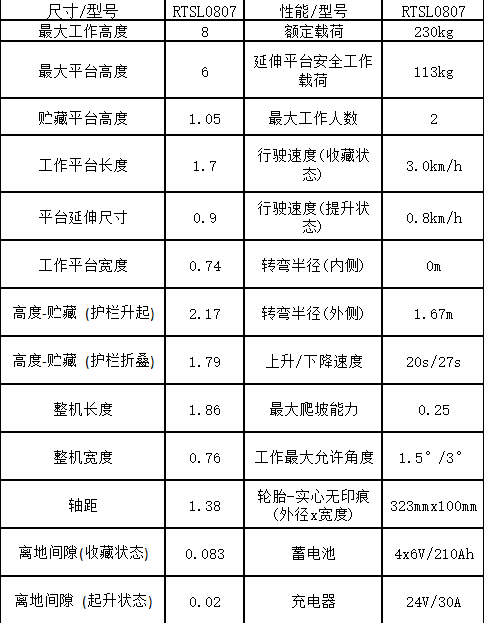 | 尺寸/型号 | RTSL0807 | 性能/型号 | RTSL0807 |
|---|---|---|---|
| 最大工作高度 | 8 | 额定载荷 | 230kg |
| 最大平台高度 | 6 | 延伸平台安全工作载荷 | 113kg |
| 贮藏平台高度 | 1.05 | 最大工作人数 | 2 |
| 工作平台长度 | 1.7 | 行驶速度(收藏状态) | 3.0km/h |
| 平台延伸尺寸 | 0.9 | 行驶速度(提升状态) | 0.8km/h |
| 工作平台宽度 | 0.74 | 转弯半径(内侧) | 0m |
| 高度-贮藏 (护栏升起) | 2.17 | 转弯半径(外侧) | 1.67m |
| 高度-贮藏 (护栏折叠) | 1.79 | 上升/下降速度 | 20s/27s |
| 整机长度 | 1.86 | 最大爬坡能力 | 0.25 |
| 整机宽度 | 0.76 | 工作最大允许角度 | 1.5°/3° |
| 轴距 | 1.38 | 轮胎-实心无印痕(外径x宽度) | 323mmx100mm |
| 离地间隙(收藏状态) | 0.083 | 蓄电池 | 4x6V/210Ah |
| 离地间隙 (起升状态) | 0.02 | 充电器 | 24V/30A |